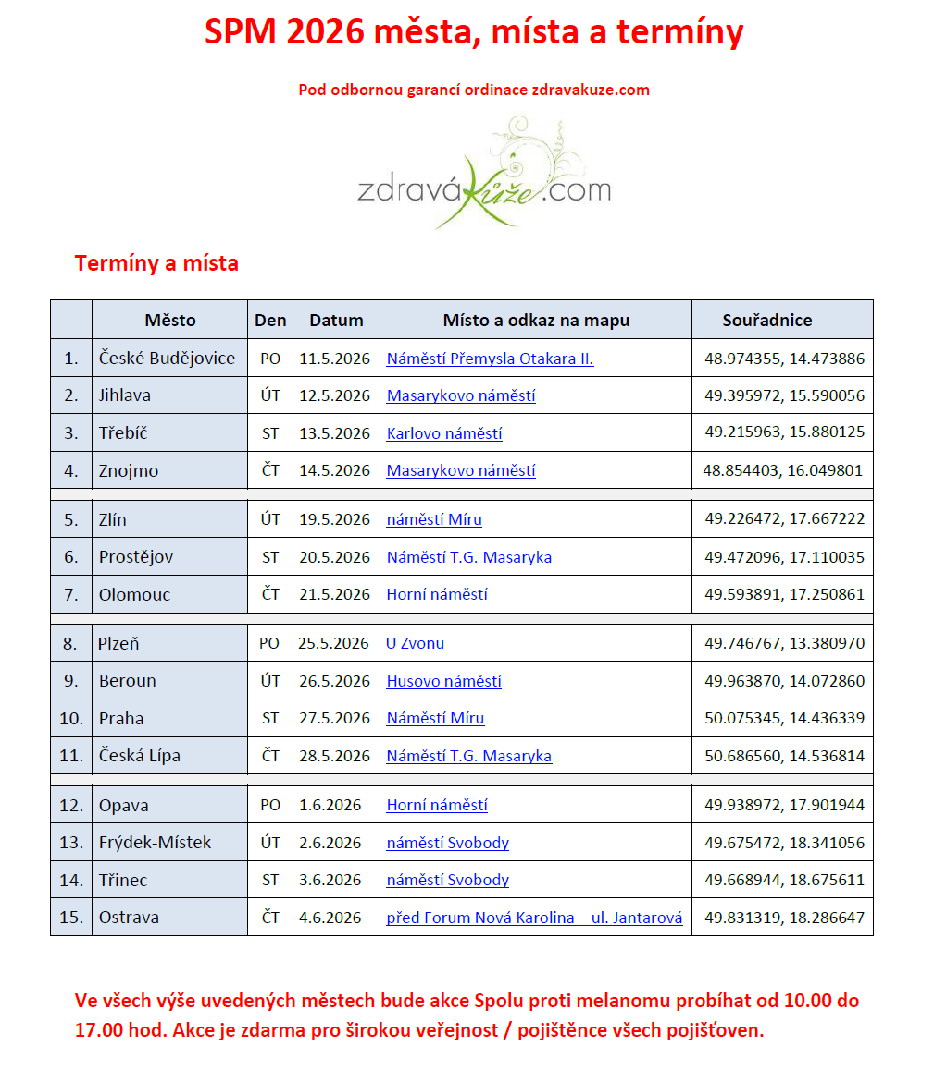 SPM 2026 města, místa a termíny

Pod odbornou garancí ordinace zdravakuze.com

zdravákůže.com

Termíny a místa

| | Město | Den | Datum | Místo a odkaz na mapu | Souřadnice |
|---|---|---|---|---|---|
| 1. | České Budějovice | PO | 11.5.2026 | Náměstí Přemysla Otakara II. | 48.974355, 14.473886 |
| 2. | Jihlava | ÚT | 12.5.2026 | Masarykovo náměstí | 49.395972, 15.590056 |
| 3. | Třebíč | ST | 13.5.2026 | Karlovo náměstí | 49.215963, 15.880125 |
| 4. | Znojmo | ČT | 14.5.2026 | Masarykovo náměstí | 48.854403, 16.049801 |
| 5. | Zlín | ÚT | 19.5.2026 | náměstí Míru | 49.226472, 17.667222 |
| 6. | Prostějov | ST | 20.5.2026 | Náměstí T.G. Masaryka | 49.472096, 17.110035 |
| 7. | Olomouc | ČT | 21.5.2026 | Horní náměstí | 49.593891, 17.250861 |
| 8. | Plzeň | PO | 25.5.2026 | U Zvonu | 49.746767, 13.380970 |
| 9. | Beroun | ÚT | 26.5.2026 | Husovo náměstí | 49.963870, 14.072860 |
| 10. | Praha | ST | 27.5.2026 | Náměstí Míru | 50.075345, 14.436339 |
| 11. | Česká Lípa | ČT | 28.5.2026 | Náměstí T.G. Masaryka | 50.686560, 14.536814 |
| 12. | Opava | PO | 1.6.2026 | Horní náměstí | 49.938972, 17.901944 |
| 13. | Frýdek-Místek | ÚT | 2.6.2026 | náměstí Svobody | 49.675472, 18.341056 |
| 14. | Třinec | ST | 3.6.2026 | náměstí Svobody | 49.668944, 18.675611 |
| 15. | Ostrava | ČT | 4.6.2026 | před Forum Nová Karolina ul. Jantarová | 49.831319, 18.286647 |

Ve všech výše uvedených městech bude akce Spolu proti melanomu probíhat od 10.00 do 17.00 hod. Akce je zdarma pro širokou veřejnost / pojištěnce všech pojišťoven.